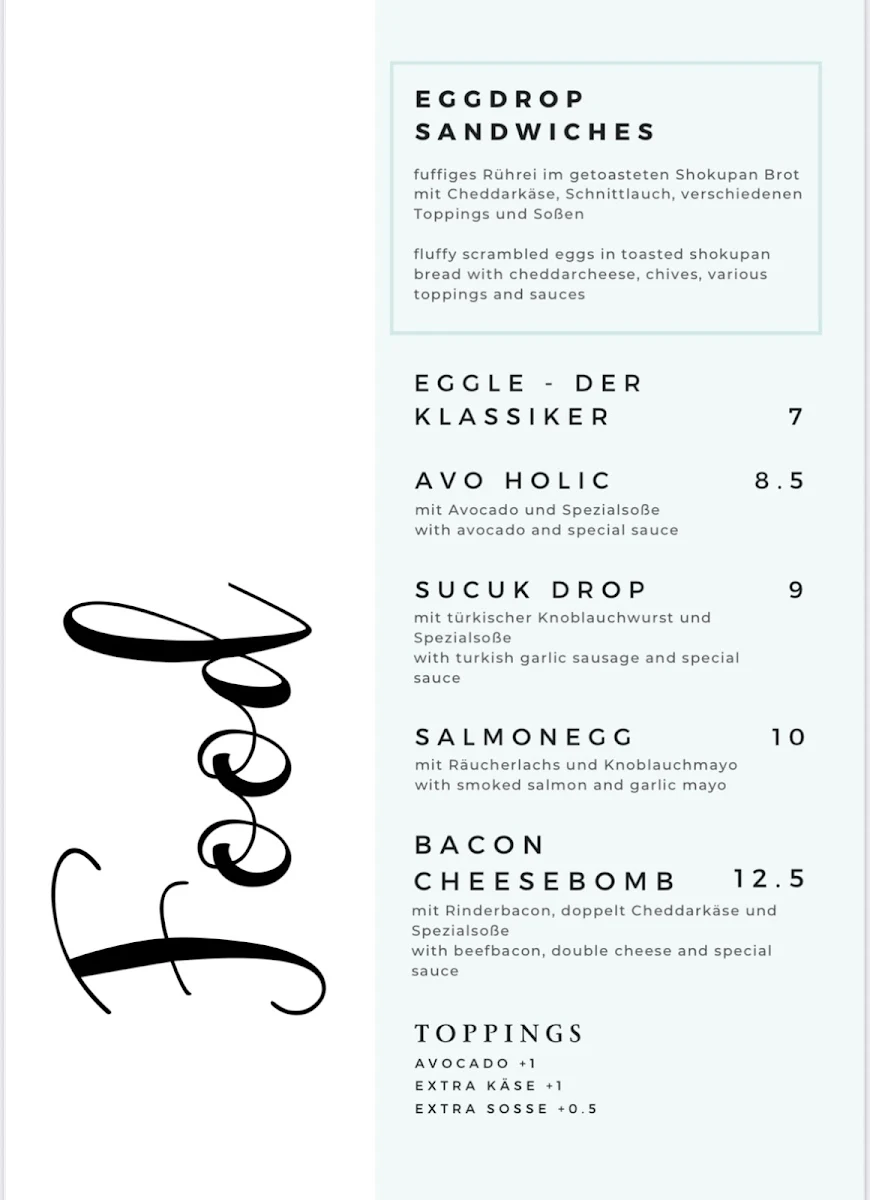 Food

EGGDROP SANDWICHES

fuffiges Rührei im getoasteten Shokupan Brot mit Cheddarkäse, Schnittlauch, verschiedenen Toppings und Soßen

fluffy scrambled eggs in toasted shokupan bread with cheddarcheese, chives, various toppings and sauces

EGGLE - DER KLASSIKER 7

AVO HOLIC 8.5
mit Avocado und Spezialsoße
with avocado and special sauce

SUCUK DROP 9
mit türkischer Knoblauchwurst und Spezialsoße
with turkish garlic sausage and special sauce

SALMONEGG 10
mit Räucherlachs und Knoblauchmayo
with smoked salmon and garlic mayo

BACON CHEESEBOMB 12.5
mit Rinderbacon, doppelt Cheddarkäse und Spezialsoße
with beefbacon, double cheese and special sauce

TOPPINGS
AVOCADO +1
EXTRA KÄSE +1
EXTRA SOSSE +0.5